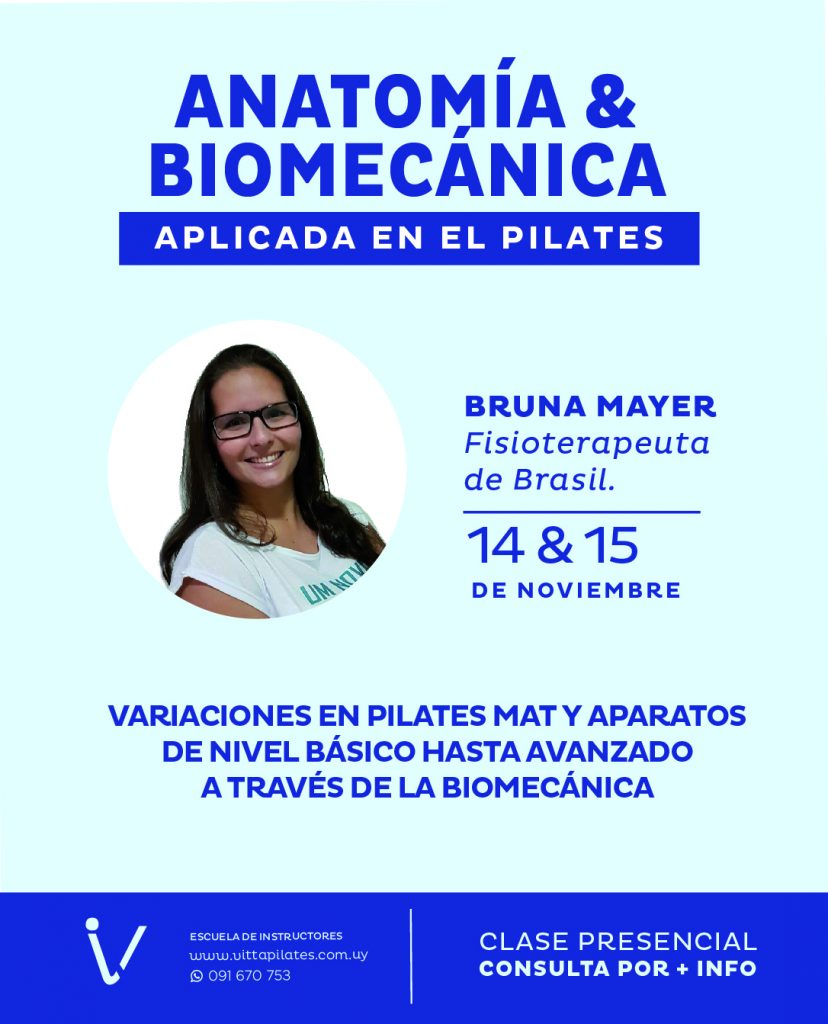 ANATOMÍA &
BIOMECÁNICA
APLICADA EN EL PILATES

BRUNA MAYER
Fisioterapeuta
de Brasil.

14 & 15
DE NOVIEMBRE

VARIACIONES EN PILATES MAT Y APARATOS
DE NIVEL BÁSICO HASTA AVANZADO
A TRAVÉS DE LA BIOMECÁNICA

ESCUELA DE INSTRUCTORES
www.vittapilates.com.uy
091 670 753

CLASE PRESENCIAL
CONSULTA POR + INFO